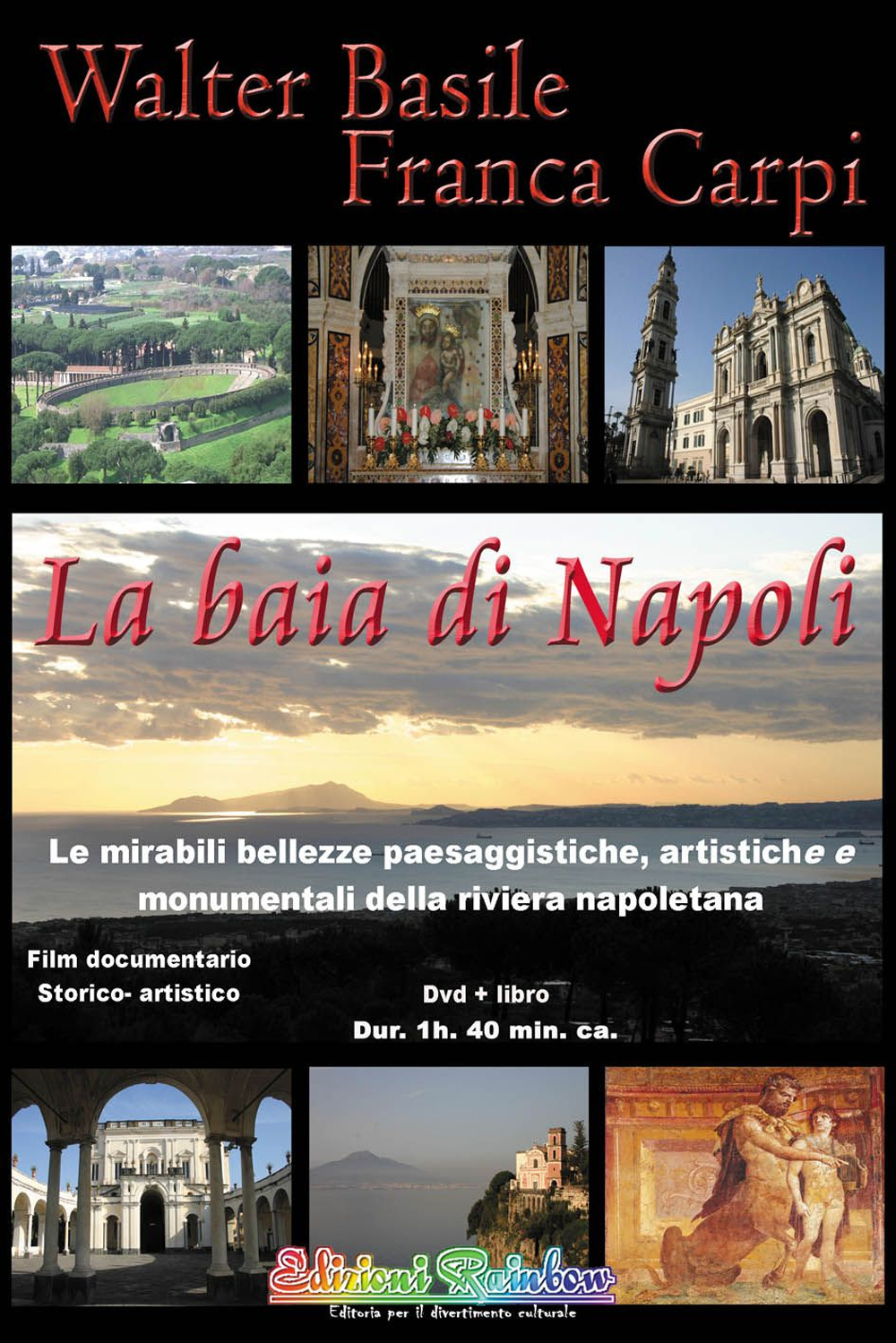 Walter Basile
Franca Carpi

La baia di Napoli

Le mirabili bellezze paesaggistiche, artistiche e monumentali della riviera napoletana

Film documentario
Storico- artistico

Dvd + libro
Dur. 1h. 40 min. ca.

Edizioni Rainbow
Editoria per il divertimento culturale